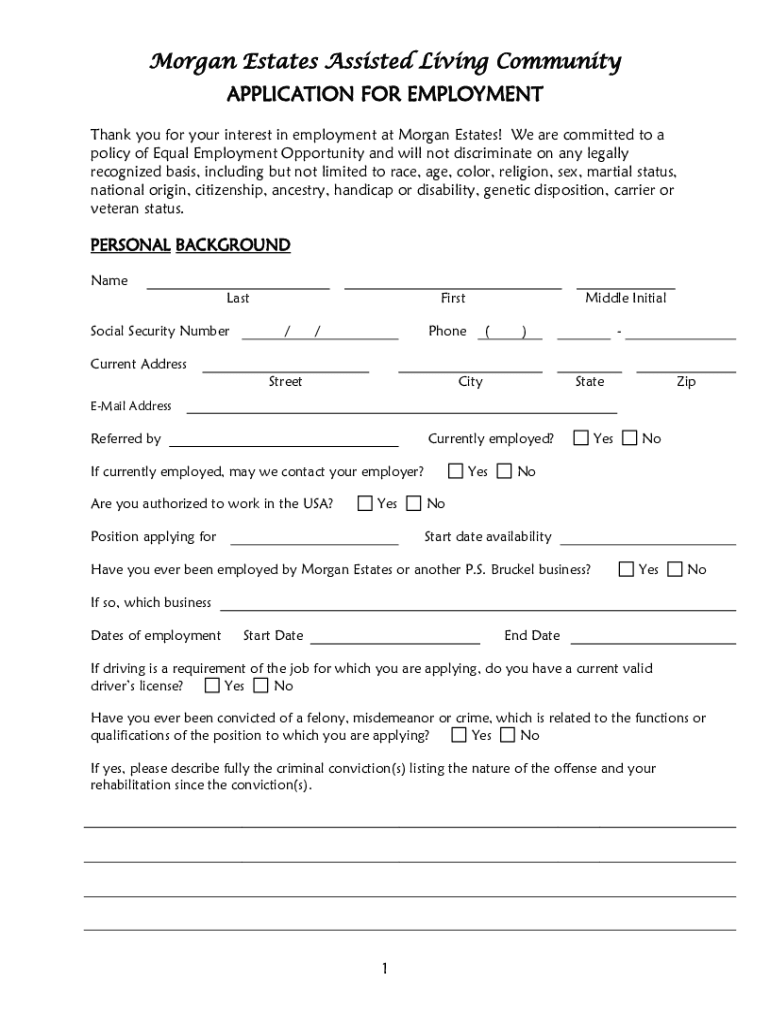 Morgan Estates Assisted Living Community
APPLICATION FOR EMPLOYMENT

Thank you for your interest in employment at Morgan Estates! We are committed to a policy of Equal Employment Opportunity and will not discriminate on any legally recognized basis, including but not limited to race, age, color, religion, sex, martial status, national origin, citizenship, ancestry, handicap or disability, genetic disposition, carrier or veteran status.

PERSONAL BACKGROUND

Name
Last First Middle Initial

Social Security Number / / Phone ( ) -

Current Address
Street City State Zip

E-Mail Address

Referred by Currently employed? Yes No

If currently employed, may we contact your employer? Yes No

Are you authorized to work in the USA? Yes No

Position applying for Start date availability

Have you ever been employed by Morgan Estates or another P.S. Bruckel business? Yes No

If so, which business

Dates of employment Start Date End Date

If driving is a requirement of the job for which you are applying, do you have a current valid driver's license? Yes No

Have you ever been convicted of a felony, misdemeanor or crime, which is related to the functions or qualifications of the position to which you are applying? Yes No

If yes, please describe fully the criminal conviction(s) listing the nature of the offense and your rehabilitation since the conviction(s).

1